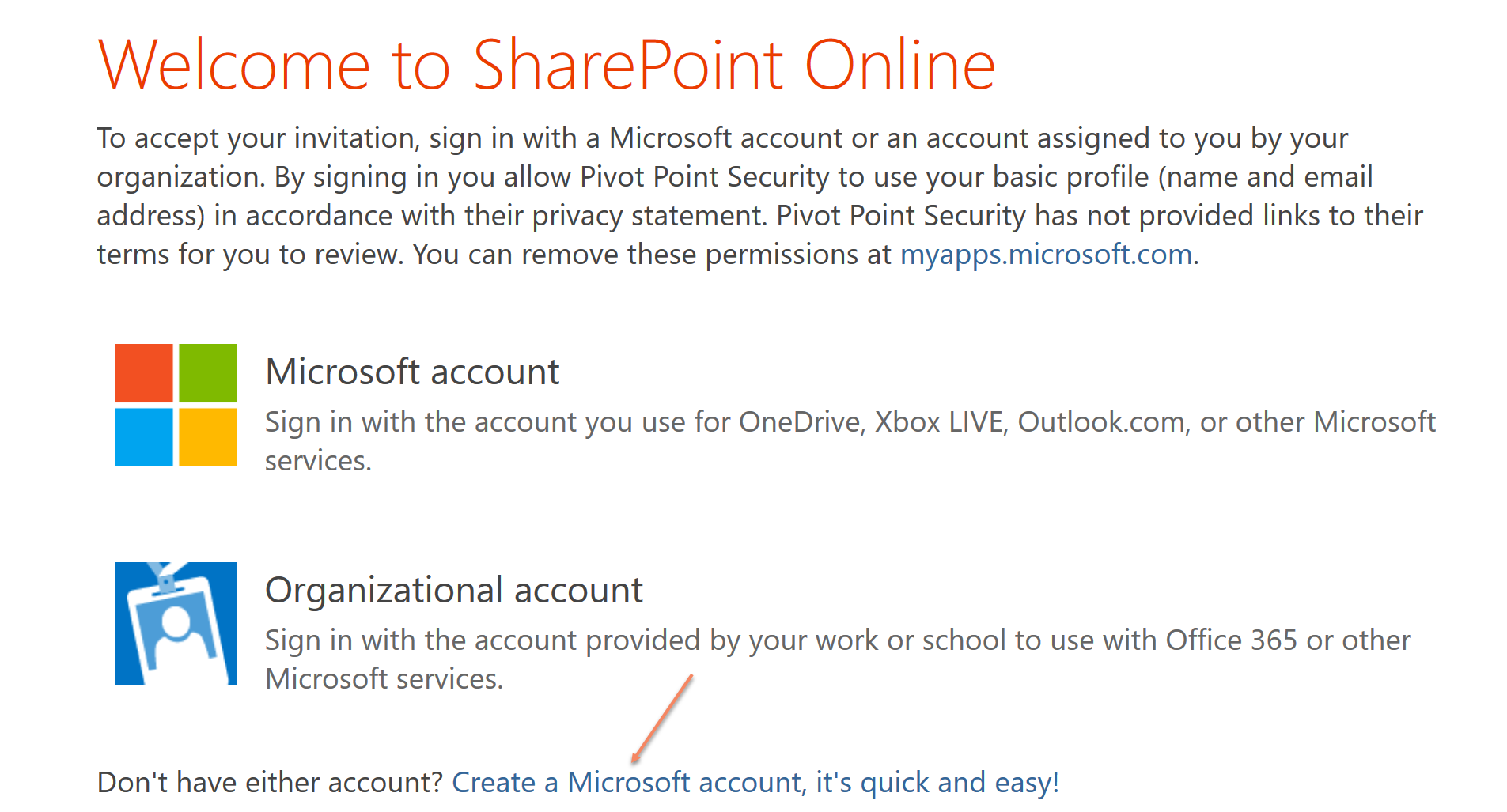 Welcome to SharePoint Online

To accept your invitation, sign in with a Microsoft account or an account assigned to you by your organization. By signing in you allow Pivot Point Security to use your basic profile (name and email address) in accordance with their privacy statement. Pivot Point Security has not provided links to their terms for you to review. You can remove these permissions at myapps.microsoft.com.

Microsoft account
Sign in with the account you use for OneDrive, Xbox LIVE, Outlook.com, or other Microsoft services.

Organizational account
Sign in with the account provided by your work or school to use with Office 365 or other Microsoft services.

Don't have either account? Create a Microsoft account, it's quick and easy!